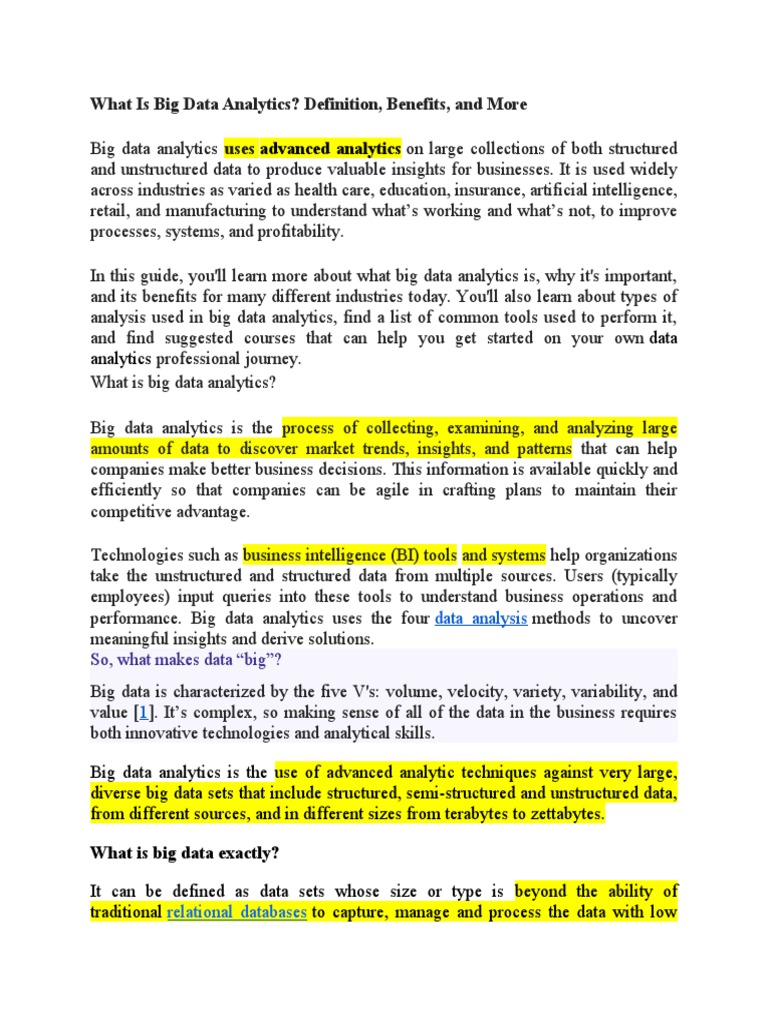 What Is Big Data Analytics? Definition, Benefits, and More

Big data analytics uses advanced analytics on large collections of both structured and unstructured data to produce valuable insights for businesses. It is used widely across industries as varied as health care, education, insurance, artificial intelligence, retail, and manufacturing to understand what's working and what's not, to improve processes, systems, and profitability.

In this guide, you'll learn more about what big data analytics is, why it's important, and its benefits for many different industries today. You'll also learn about types of analysis used in big data analytics, find a list of common tools used to perform it, and find suggested courses that can help you get started on your own data analytics professional journey.
What is big data analytics?

Big data analytics is the process of collecting, examining, and analyzing large amounts of data to discover market trends, insights, and patterns that can help companies make better business decisions. This information is available quickly and efficiently so that companies can be agile in crafting plans to maintain their competitive advantage.

Technologies such as business intelligence (BI) tools and systems help organizations take the unstructured and structured data from multiple sources. Users (typically employees) input queries into these tools to understand business operations and performance. Big data analytics uses the four data analysis methods to uncover meaningful insights and derive solutions.
So, what makes data "big"?

Big data is characterized by the five V's: volume, velocity, variety, variability, and value [1]. It's complex, so making sense of all of the data in the business requires both innovative technologies and analytical skills.

Big data analytics is the use of advanced analytic techniques against very large, diverse big data sets that include structured, semi-structured and unstructured data, from different sources, and in different sizes from terabytes to zettabytes.

What is big data exactly?

It can be defined as data sets whose size or type is beyond the ability of traditional relational databases to capture, manage and process the data with low